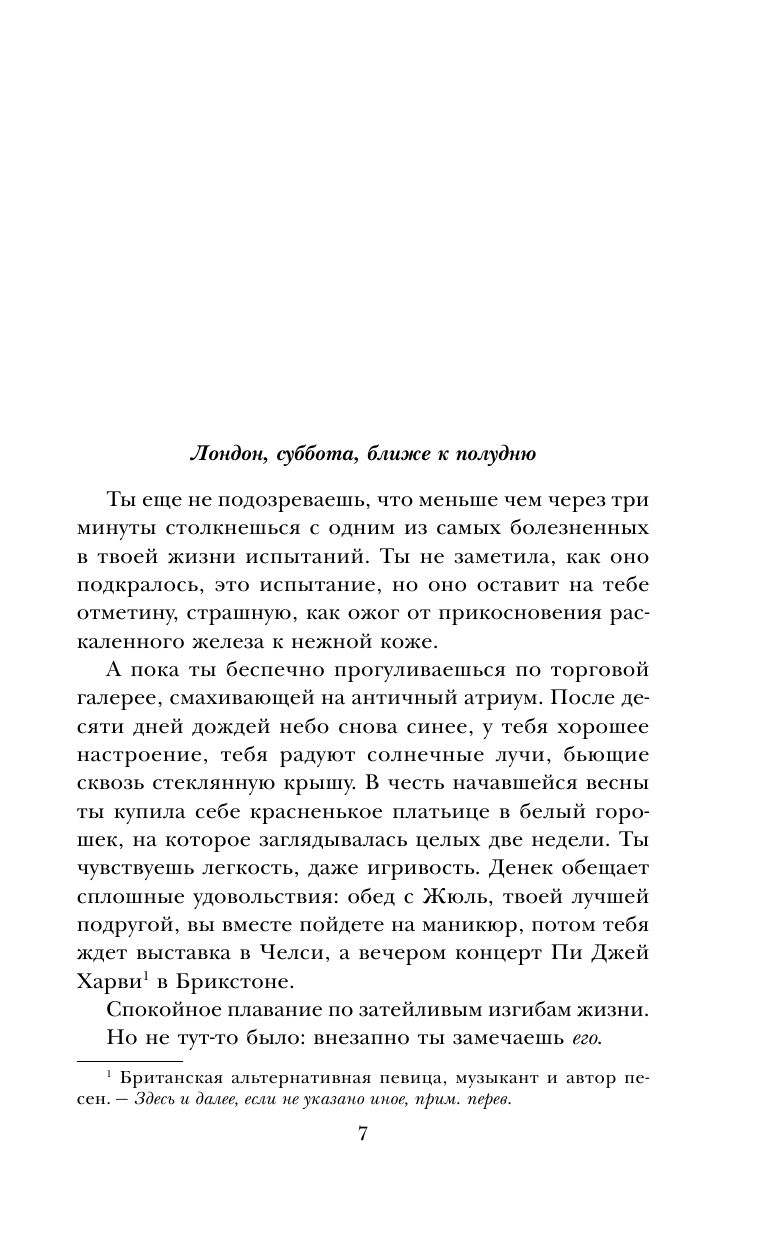 Лондон, суббота, ближе к полудню

Ты еще не подозреваешь, что меньше чем через три минуты столкнешься с одним из самых болезненных в твоей жизни испытаний. Ты не заметила, как оно подкралось, это испытание, но оно оставит на тебе отметину, страшную, как ожог от прикосновения раскаленного железа к нежной коже.

А пока ты беспечно прогуливаешься по торговой галерее, смахивающей на античный атриум. После десяти дней дождей небо снова синее, у тебя хорошее настроение, тебя радуют солнечные лучи, бьющие сквозь стеклянную крышу. В честь начавшейся весны ты купила себе красненькое платьице в белый горошек, на которое заглядывалась целых две недели. Ты чувствуешь легкость, даже игривость. Денек обещает сплошные удовольствия: обед с Жюль, твоей лучшей подругой, вы вместе пойдете на маникюр, потом тебя ждет выставка в Челси, а вечером концерт Пи Джей Харви$^1$ в Брикстоне.

Спокойное плавание по затейливым изгибам жизни.

Но не тут-то было: внезапно ты замечаешь его.

$^1$ Британская альтернативная певица, музыкант и автор песен. — Здесь и далее, если не указано иное, прим. перев.

7